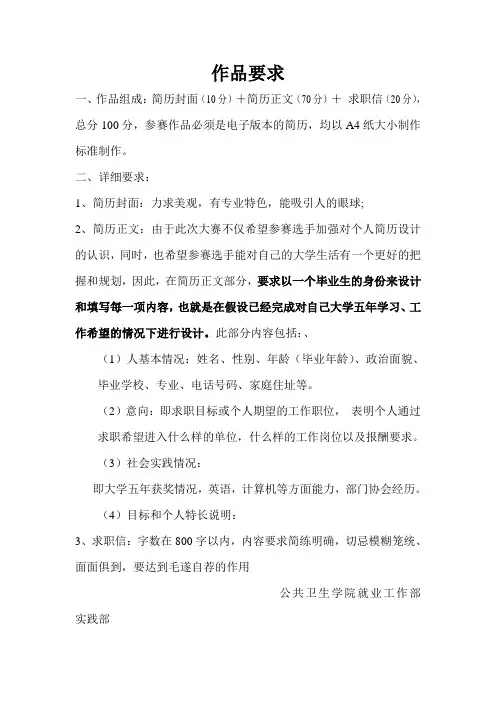 作品要求

一、作品组成：简历封面（10分）＋简历正文（70分）＋ 求职信（20分），总分 100 分，参赛作品必须是电子版本的简历，均以 A4 纸大小制作标准制作。

二、详细要求：

1、简历封面：力求美观，有专业特色，能吸引人的眼球;

2、简历正文：由于此次大赛不仅希望参赛选手加强对个人简历设计的认识，同时，也希望参赛选手能对自己的大学生活有一个更好的把握和规划，因此，在简历正文部分，要求以一个毕业生的身份来设计和填写每一项内容，也就是在假设已经完成对自己大学五年学习、工作希望的情况下进行设计。此部分内容包括：、

（1）人基本情况：姓名、性别、年龄（毕业年龄）、政治面貌、毕业学校、专业、电话号码、家庭住址等。

（2）意向：即求职目标或个人期望的工作职位， 表明个人通过求职希望进入什么样的单位，什么样的工作岗位以及报酬要求。

（3）社会实践情况：

即大学五年获奖情况，英语，计算机等方面能力，部门协会经历。

（4）目标和个人特长说明：

3、求职信：字数在 800 字以内，内容要求简练明确，切忌模糊笼统、面面俱到，要达到毛遂自荐的作用

公共卫生学院就业工作部

实践部